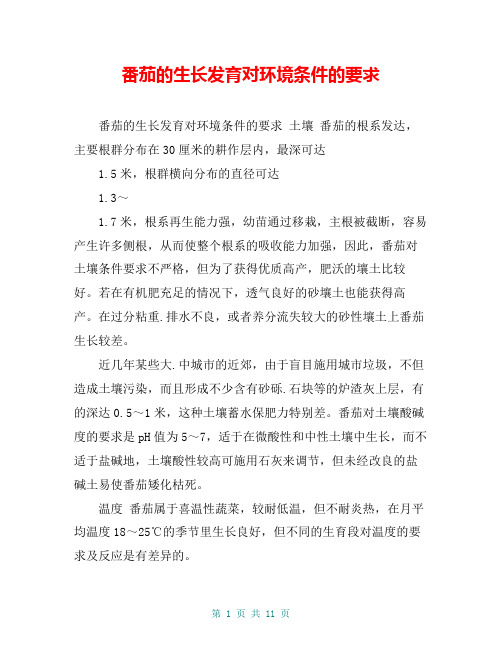 番茄的生长发育对环境条件的要求

番茄的生长发育对环境条件的要求 土壤 番茄的根系发达，主要根群分布在30厘米的耕作层内，最深可达

1.5米，根群横向分布的直径可达

1.3～

1.7米，根系再生能力强，幼苗通过移栽，主根被截断，容易产生许多侧根，从而使整个根系的吸收能力加强，因此，番茄对土壤条件要求不严格，但为了获得优质高产，肥沃的壤土比较好。若在有机肥充足的情况下，透气良好的砂壤土也能获得高产。在过分粘重.排水不良，或者养分流失较大的砂性壤土上番茄生长较差。

近几年某些大.中城市的近郊，由于盲目施用城市垃圾，不但造成土壤污染，而且形成不少含有砂砾.石块等的炉渣灰上层，有的深达0.5～1米，这种土壤蓄水保肥力特别差。番茄对土壤酸碱度的要求是pH值为5～7，适于在微酸性和中性土壤中生长，而不适于盐碱地，土壤酸性较高可施用石灰来调节，但未经改良的盐碱土易使番茄矮化枯死。

温度 番茄属于喜温性蔬菜，较耐低温，但不耐炎热，在月平均温度18～25℃的季节里生长良好，但不同的生育段对温度的要求及反应是有差异的。

第 1 页 共 11 页